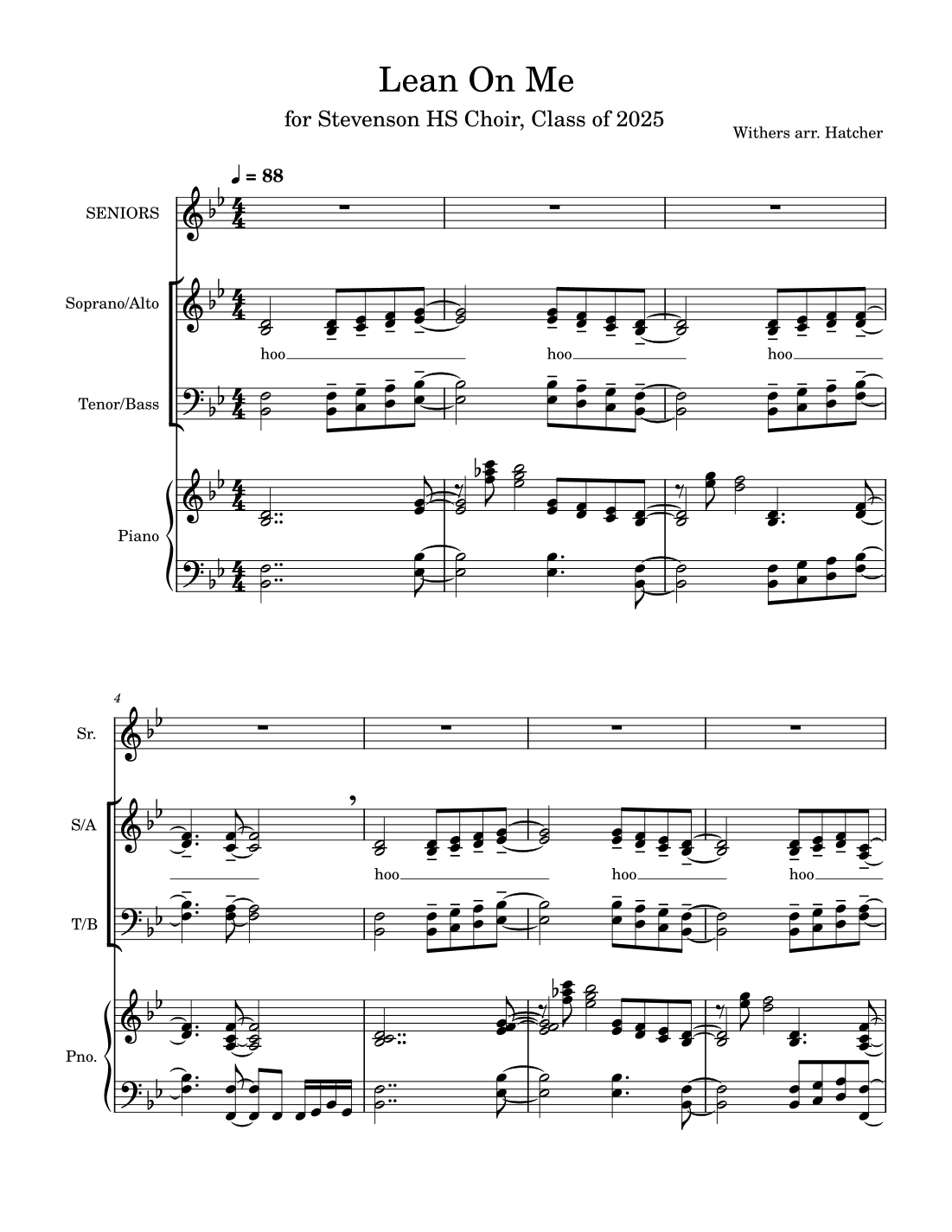 Lean On Me

for Stevenson HS Choir, Class of 2025

Withers arr. Hatcher

♩ = 88

SENIORS

Soprano/Alto

hoo hoo hoo

Tenor/Bass

Piano

4

Sr.

S/A

hoo hoo hoo

T/B

Pno.